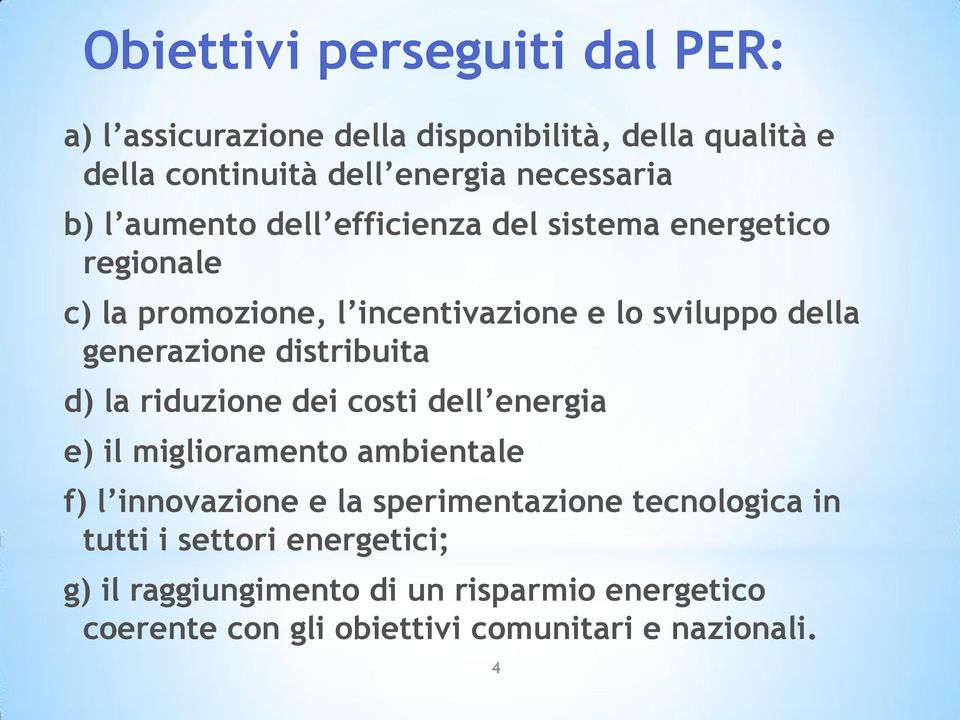 Obiettivi perseguiti dal PER:

a) l’assicurazione della disponibilità, della qualità e della continuità dell’energia necessaria

b) l’aumento dell’efficienza del sistema energetico regionale

c) la promozione, l’incentivazione e lo sviluppo della generazione distribuita

d) la riduzione dei costi dell’energia

e) il miglioramento ambientale

f) l’innovazione e la sperimentazione tecnologica in tutti i settori energetici;

g) il raggiungimento di un risparmio energetico coerente con gli obiettivi comunitari e nazionali.

4